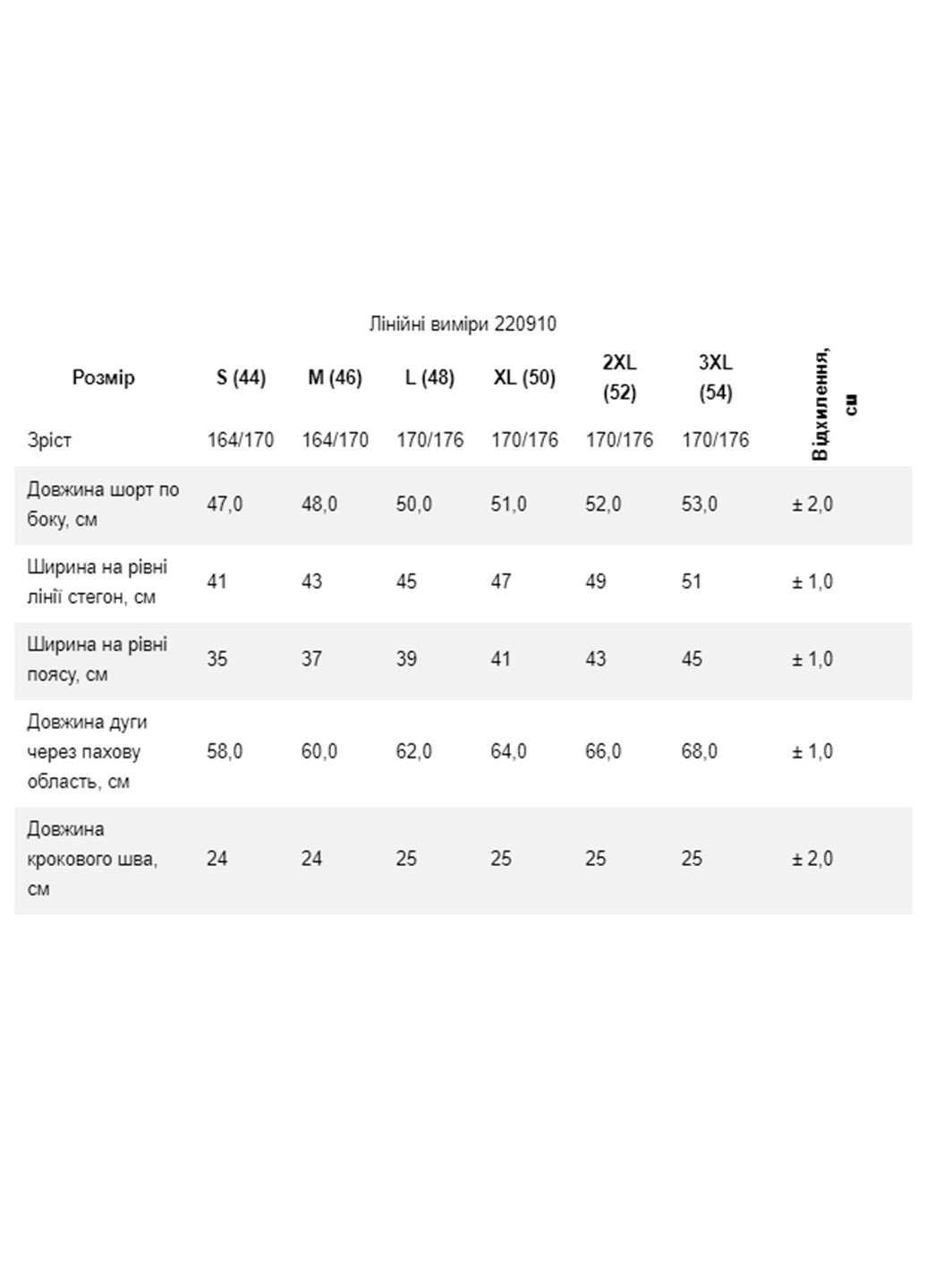 Лінійні виміри 220910

| Розмір | S (44) | M (46) | L (48) | XL (50) | 2XL (52) | 3XL (54) | Відхилення, см |
|---|---|---|---|---|---|---|---|
| Зріст | 164/170 | 164/170 | 170/176 | 170/176 | 170/176 | 170/176 | |
| Довжина шорт по боку, см | 47,0 | 48,0 | 50,0 | 51,0 | 52,0 | 53,0 | ± 2,0 |
| Ширина на рівні лінії стегон, см | 41 | 43 | 45 | 47 | 49 | 51 | ± 1,0 |
| Ширина на рівні поясу, см | 35 | 37 | 39 | 41 | 43 | 45 | ± 1,0 |
| Довжина дуги через пахову область, см | 58,0 | 60,0 | 62,0 | 64,0 | 66,0 | 68,0 | ± 1,0 |
| Довжина крокового шва, см | 24 | 24 | 25 | 25 | 25 | 25 | ± 2,0 |